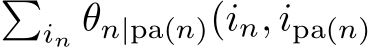 $\sum_{i_n} \theta_{n|\mathrm{pa}(n)}(i_n, i_{\mathrm{pa}(n)}$